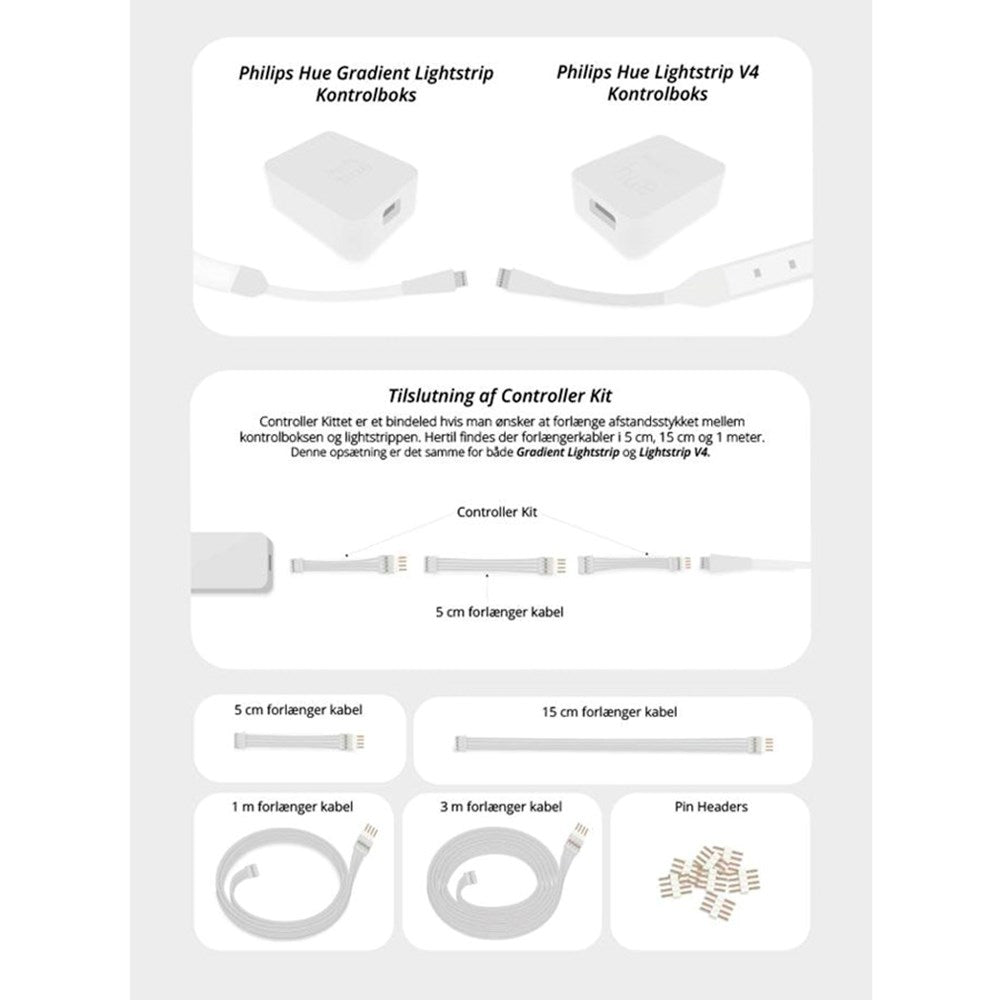 Philips Hue Gradient Lightstrip Kontrolboks

Philips Hue Lightstrip V4 Kontrolboks

Tilslutning af Controller Kit

Controller Kittet er et bindeled hvis man ønsker at forlænge afstandsstykket mellem kontrolboksen og lightstrippen. Hertil findes der forlængerkabler i 5 cm, 15 cm og 1 meter. Denne opsætning er det samme for både Gradient Lightstrip og Lightstrip V4.

Controller Kit

5 cm forlænger kabel

5 cm forlænger kabel

15 cm forlænger kabel

1 m forlænger kabel

3 m forlænger kabel

Pin Headers